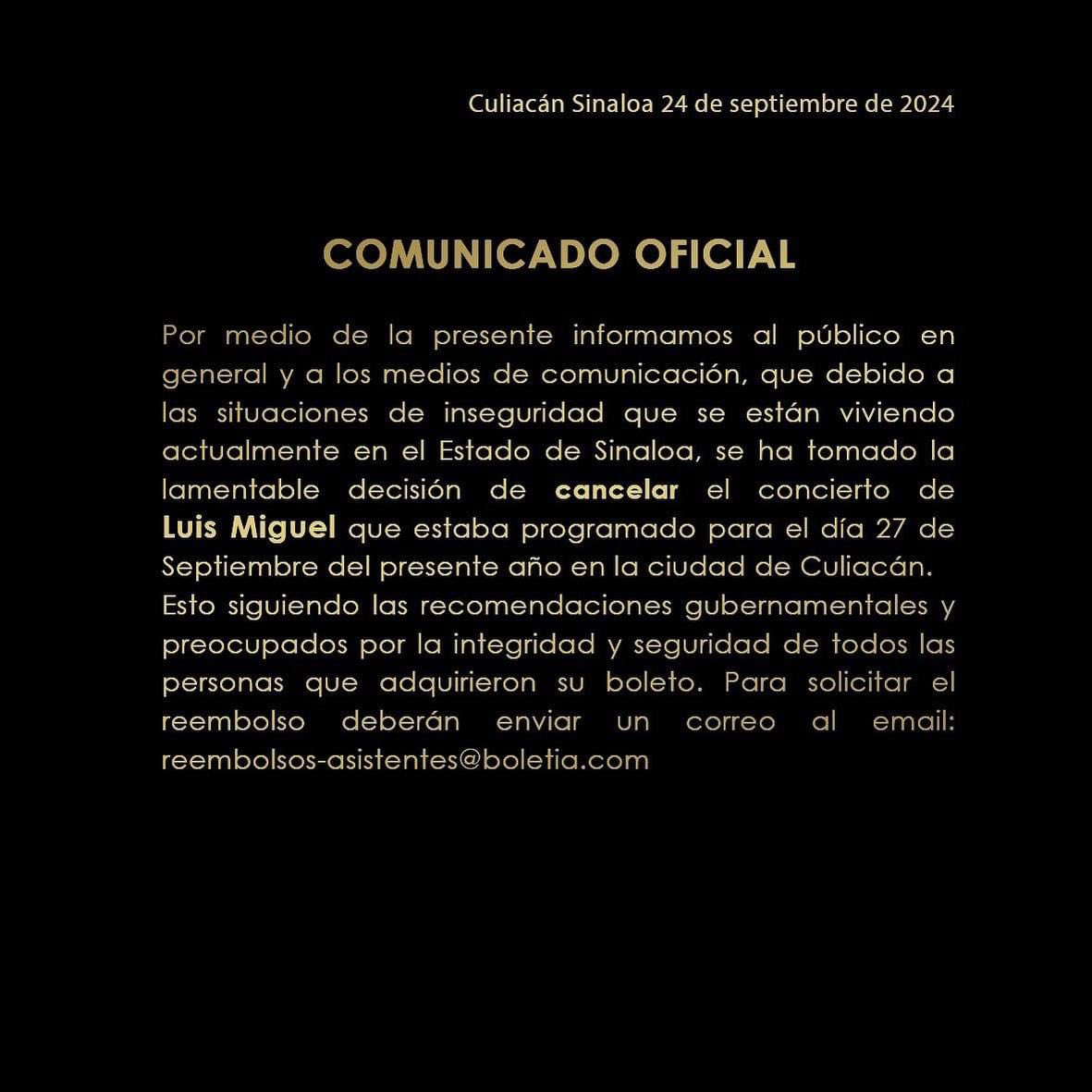 Culiacán Sinaloa 24 de septiembre de 2024

COMUNICADO OFICIAL

Por medio de la presente informamos al público en general y a los medios de comunicación, que debido a las situaciones de inseguridad que se están viviendo actualmente en el Estado de Sinaloa, se ha tomado la lamentable decisión de cancelar el concierto de Luis Miguel que estaba programado para el día 27 de Septiembre del presente año en la ciudad de Culiacán.
Esto siguiendo las recomendaciones gubernamentales y preocupados por la integridad y seguridad de todos las personas que adquirieron su boleto. Para solicitar el reembolso deberán enviar un correo al email: reembolsos-asistentes@boletia.com